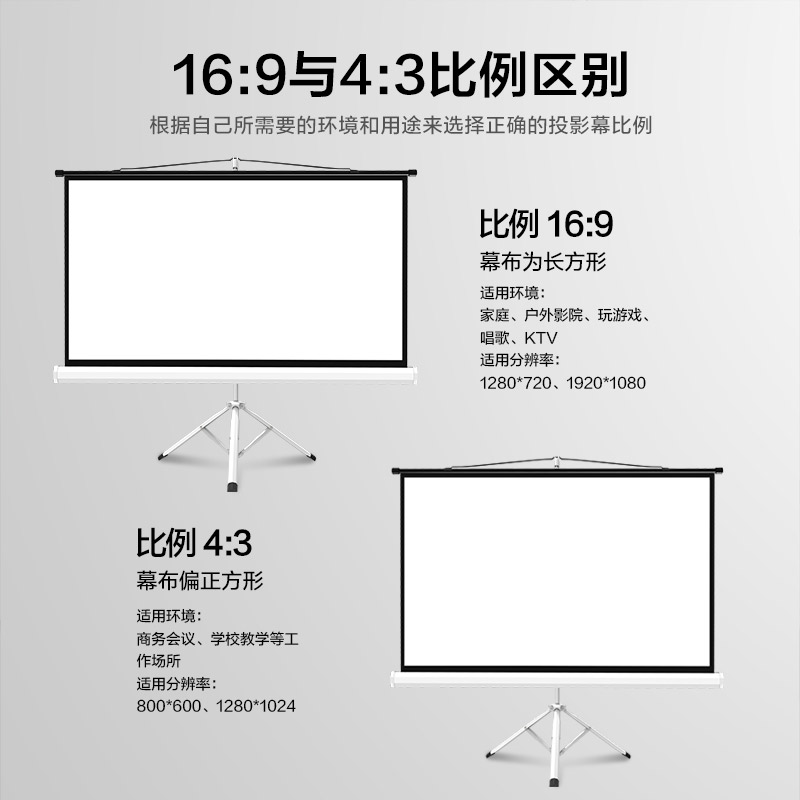 16:9与4:3比例区别

根据自己所需要的环境和用途来选择正确的投影幕比例

比例 16:9

幕布为长方形

适用环境：
家庭、户外影院、玩游戏、唱歌、KTV
适用分辨率：
1280*720、1920*1080

比例 4:3

幕布偏正方形

适用环境：
商务会议、学校教学等工作场所
适用分辨率：
800*600、1280*1024